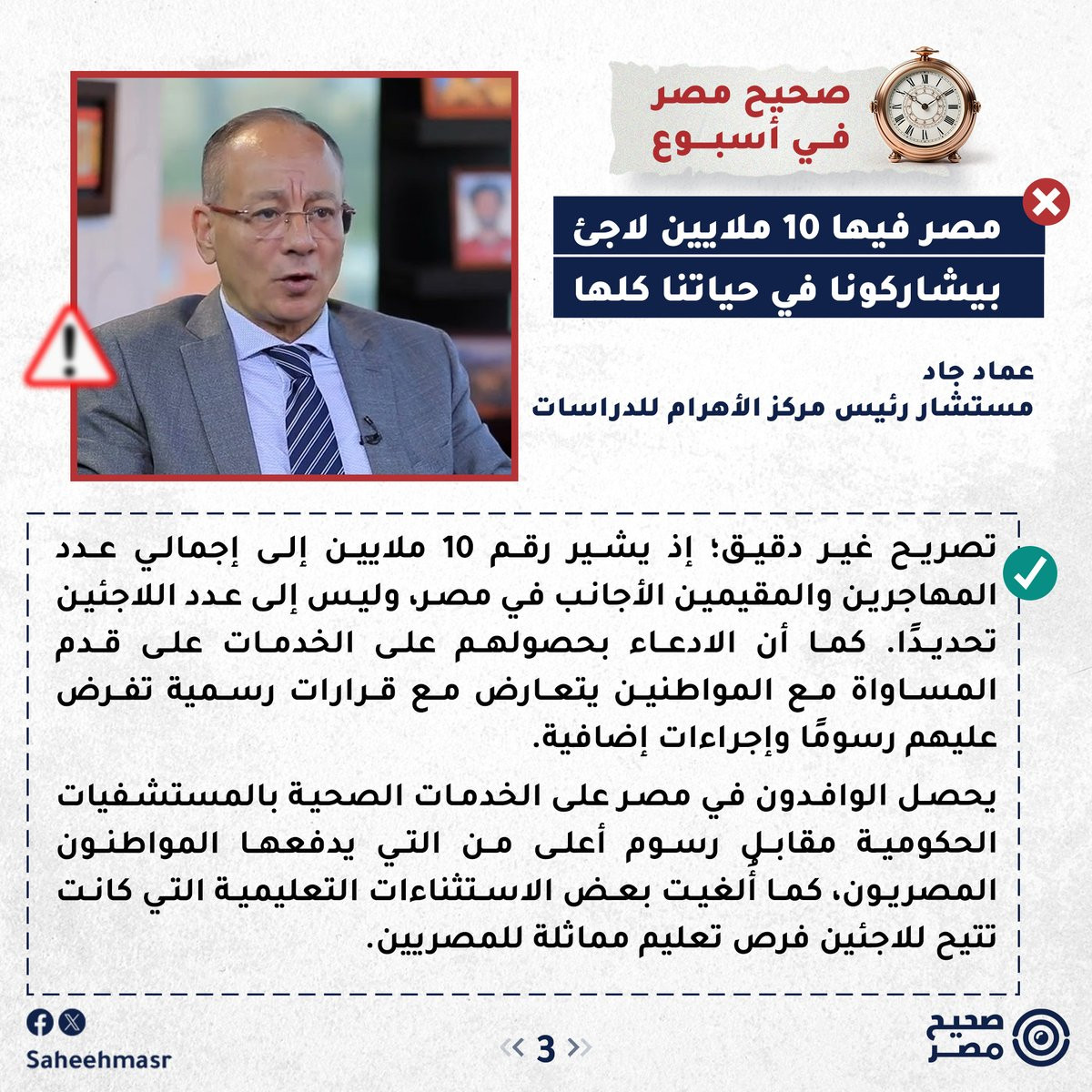 صحيح مصر
في أسبوع

مصر فيها 10 ملايين لاجئ
بيشاركونا في حياتنا كلها

عماد جاد
مستشار رئيس مركز الأهرام للدراسات

تصريح غير دقيق؛ إذ يشير رقم 10 ملايين إلى إجمالي عدد المهاجرين والمقيمين الأجانب في مصر، وليس إلى عدد اللاجئين تحديدًا. كما أن الادعاء بحصولهم على الخدمات على قدم المساواة مع المواطنين يتعارض مع قرارات رسمية تفرض عليهم رسومًا وإجراءات إضافية.

يحصل الوافدون في مصر على الخدمات الصحية بالمستشفيات الحكومية مقابل رسوم أعلى من التي يدفعها المواطنون المصريون، كما أُلغيت بعض الاستثناءات التعليمية التي كانت تتيح للاجئين فرص تعليم مماثلة للمصريين.

Saheehmasr
3
صحيح مصر